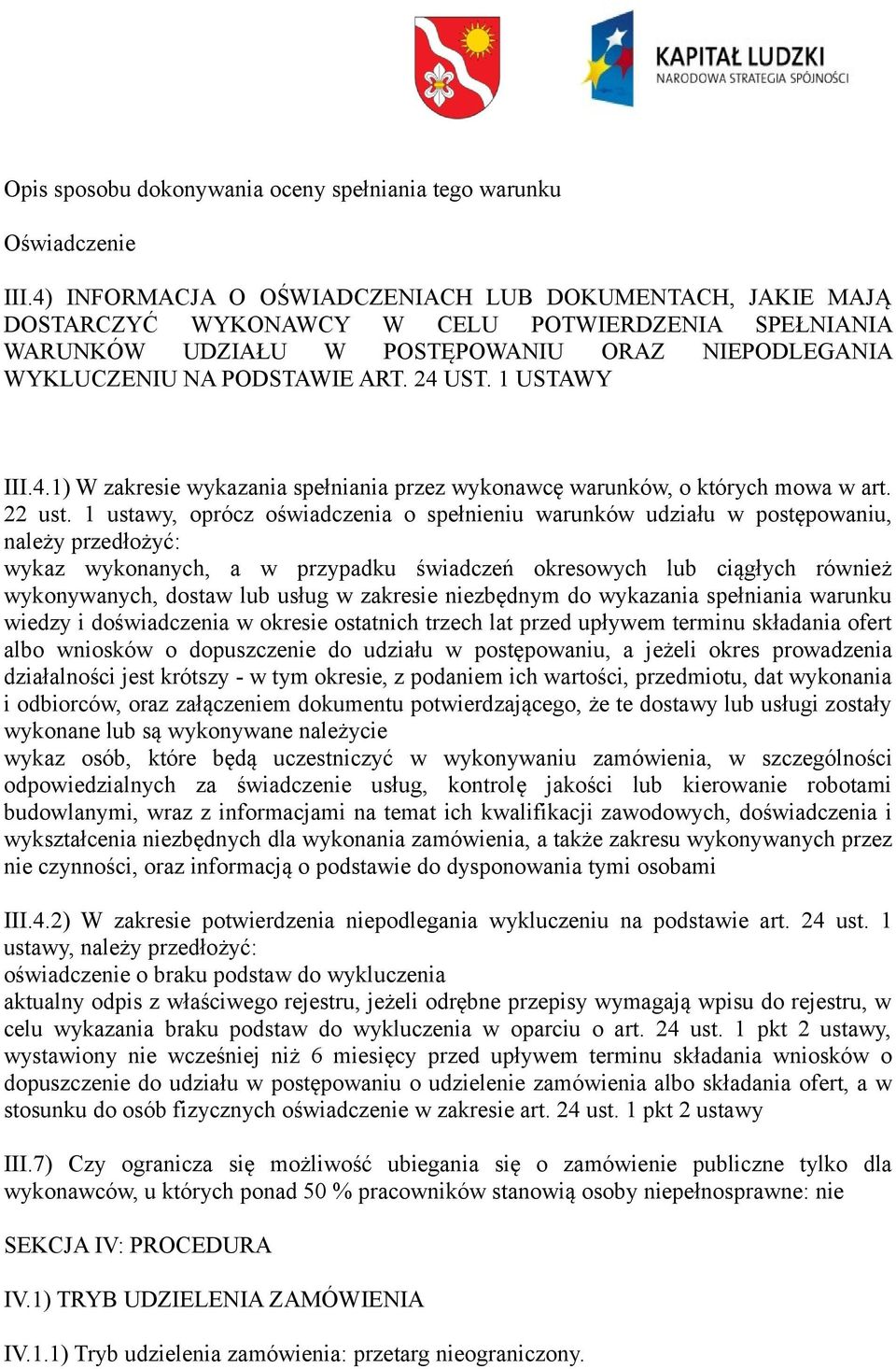 KAPITAŁ LUDZKI
NARODOWA STRATEGIA SPÓJNOŚCI

Opis sposobu dokonywania oceny spełniania tego warunku

Oświadczenie

III.4) INFORMACJA O OŚWIADCZENIACH LUB DOKUMENTACH, JAKIE MAJĄ DOSTARCZYĆ WYKONAWCY W CELU POTWIERDZENIA SPEŁNIANIA WARUNKÓW UDZIAŁU W POSTĘPOWANIU ORAZ NIEPODLEGANIA WYKLUCZENIU NA PODSTAWIE ART. 24 UST. 1 USTAWY

III.4.1) W zakresie wykazania spełniania przez wykonawcę warunków, o których mowa w art. 22 ust. 1 ustawy, oprócz oświadczenia o spełnieniu warunków udziału w postępowaniu, należy przedłożyć:
wykaz wykonanych, a w przypadku świadczeń okresowych lub ciągłych również wykonywanych, dostaw lub usług w zakresie niezbędnym do wykazania spełniania warunku wiedzy i doświadczenia w okresie ostatnich trzech lat przed upływem terminu składania ofert albo wniosków o dopuszczenie do udziału w postępowaniu, a jeżeli okres prowadzenia działalności jest krótszy - w tym okresie, z podaniem ich wartości, przedmiotu, dat wykonania i odbiorców, oraz załączeniem dokumentu potwierdzającego, że te dostawy lub usługi zostały wykonane lub są wykonywane należycie
wykaz osób, które będą uczestniczyć w wykonywaniu zamówienia, w szczególności odpowiedzialnych za świadczenie usług, kontrolę jakości lub kierowanie robotami budowlanymi, wraz z informacjami na temat ich kwalifikacji zawodowych, doświadczenia i wykształcenia niezbędnych dla wykonania zamówienia, a także zakresu wykonywanych przez nie czynności, oraz informacją o podstawie do dysponowania tymi osobami

III.4.2) W zakresie potwierdzenia niepodlegania wykluczeniu na podstawie art. 24 ust. 1 ustawy, należy przedłożyć:
oświadczenie o braku podstaw do wykluczenia
aktualny odpis z właściwego rejestru, jeżeli odrębne przepisy wymagają wpisu do rejestru, w celu wykazania braku podstaw do wykluczenia w oparciu o art. 24 ust. 1 pkt 2 ustawy, wystawiony nie wcześniej niż 6 miesięcy przed upływem terminu składania wniosków o dopuszczenie do udziału w postępowaniu o udzielenie zamówienia albo składania ofert, a w stosunku do osób fizycznych oświadczenie w zakresie art. 24 ust. 1 pkt 2 ustawy

III.7) Czy ogranicza się możliwość ubiegania się o zamówienie publiczne tylko dla wykonawców, u których ponad 50 % pracowników stanowią osoby niepełnosprawne: nie

SEKCJA IV: PROCEDURA

IV.1) TRYB UDZIELENIA ZAMÓWIENIA

IV.1.1) Tryb udzielenia zamówienia: przetarg nieograniczony.